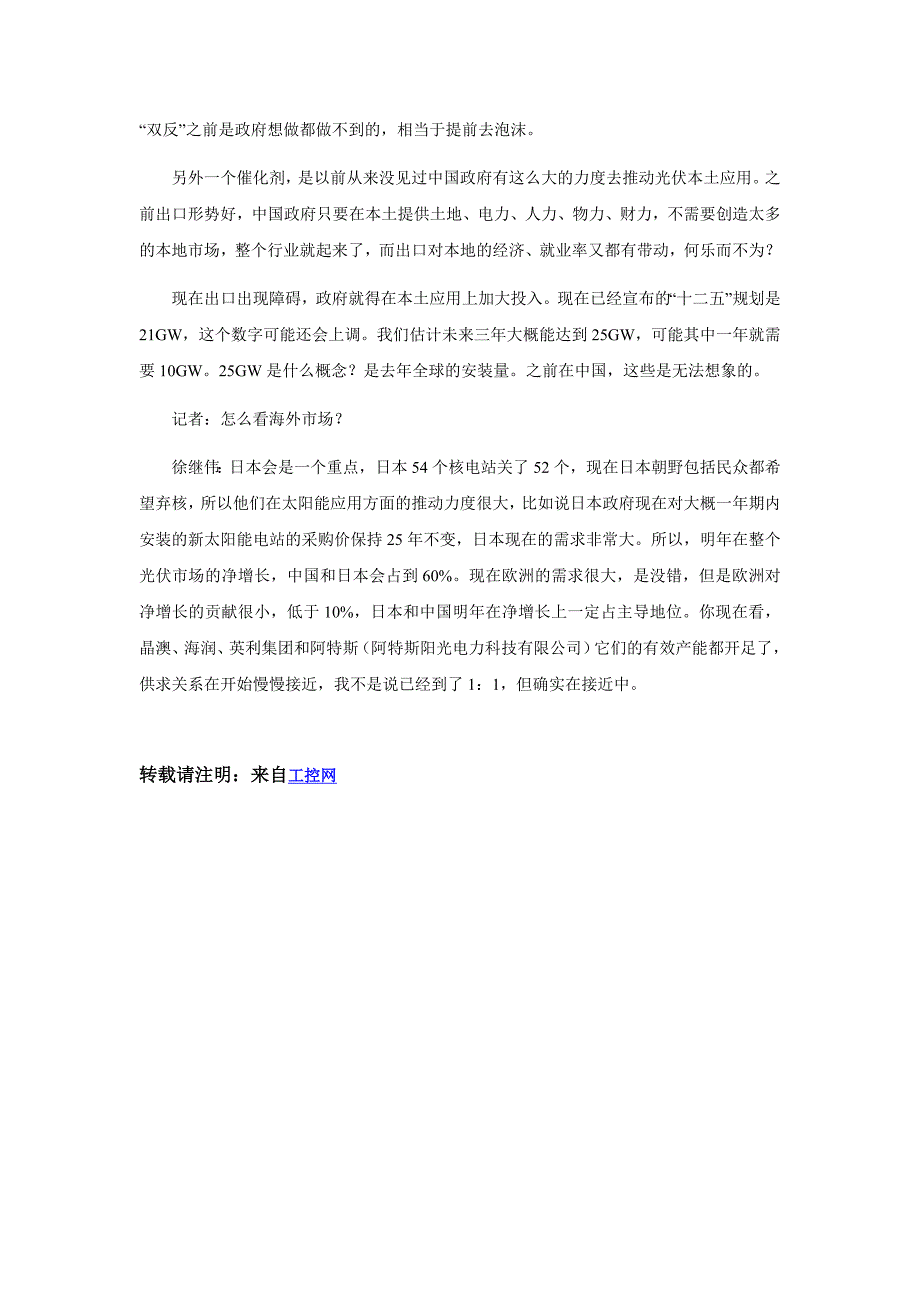 “双反”之前是政府想做都做不到的，相当于提前去泡沫。

另外一个催化剂，是以前从来没见过中国政府有这么大的力度去推动光伏本土应用。之前出口形势好，中国政府只要在本土提供土地、电力、人力、物力、财力，不需要创造太多的本地市场，整个行业就起来了，而出口对本地的经济、就业率又都有带动，何乐而不为？

现在出口出现障碍，政府就得在本土应用上加大投入。现在已经宣布的“十二五”规划是21GW，这个数字可能还会上调。我们估计未来三年大概能达到25GW，可能其中一年就需要10GW。25GW是什么概念？是去年全球的安装量。之前在中国，这些是无法想象的。

记者：怎么看海外市场？

徐继伟：日本会是一个重点，日本54个核电站关了52个，现在日本朝野包括民众都希望弃核，所以他们在太阳能应用方面的推动力度很大，比如说日本政府现在对大概一年期内安装的新太阳能电站的采购价保持25年不变，日本现在的需求非常大。所以，明年在整个光伏市场的净增长，中国和日本会占到60%。现在欧洲的需求很大，是没错，但是欧洲对净增长的贡献很小，低于10%，日本和中国明年在净增长上一定占主导地位。你现在看，晶澳、海润、英利集团和阿特斯（阿特斯阳光电力科技有限公司）它们的有效产能都开足了，供求关系在开始慢慢接近，我不是说已经到了1：1，但确实在接近中。

转载请注明：来自工控网